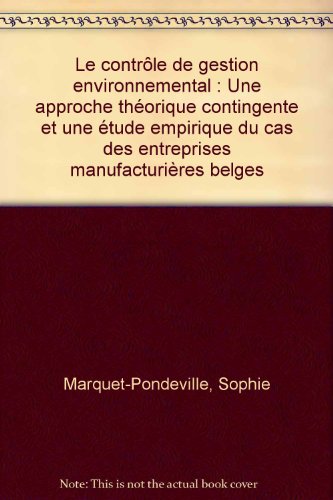 Le contrôle de gestion environnemental : Une approche théorique contingente et une étude empirique du cas des entreprises manufacturières belges

Marquet-Pondeville, Sophie

Note: This is not the actual book cover